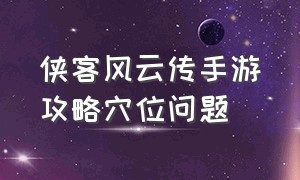 侠客风云传手游
攻略穴位问题